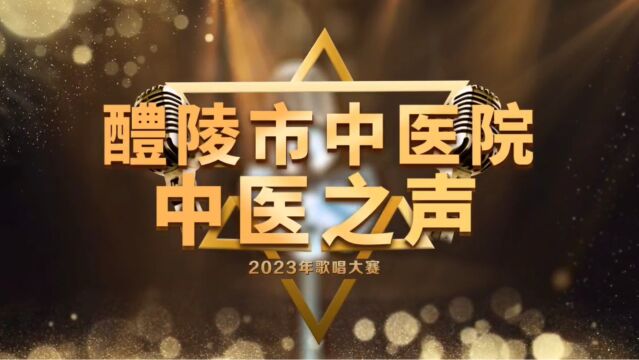 醴陵市中医院
中医之声
2023年歌唱大赛